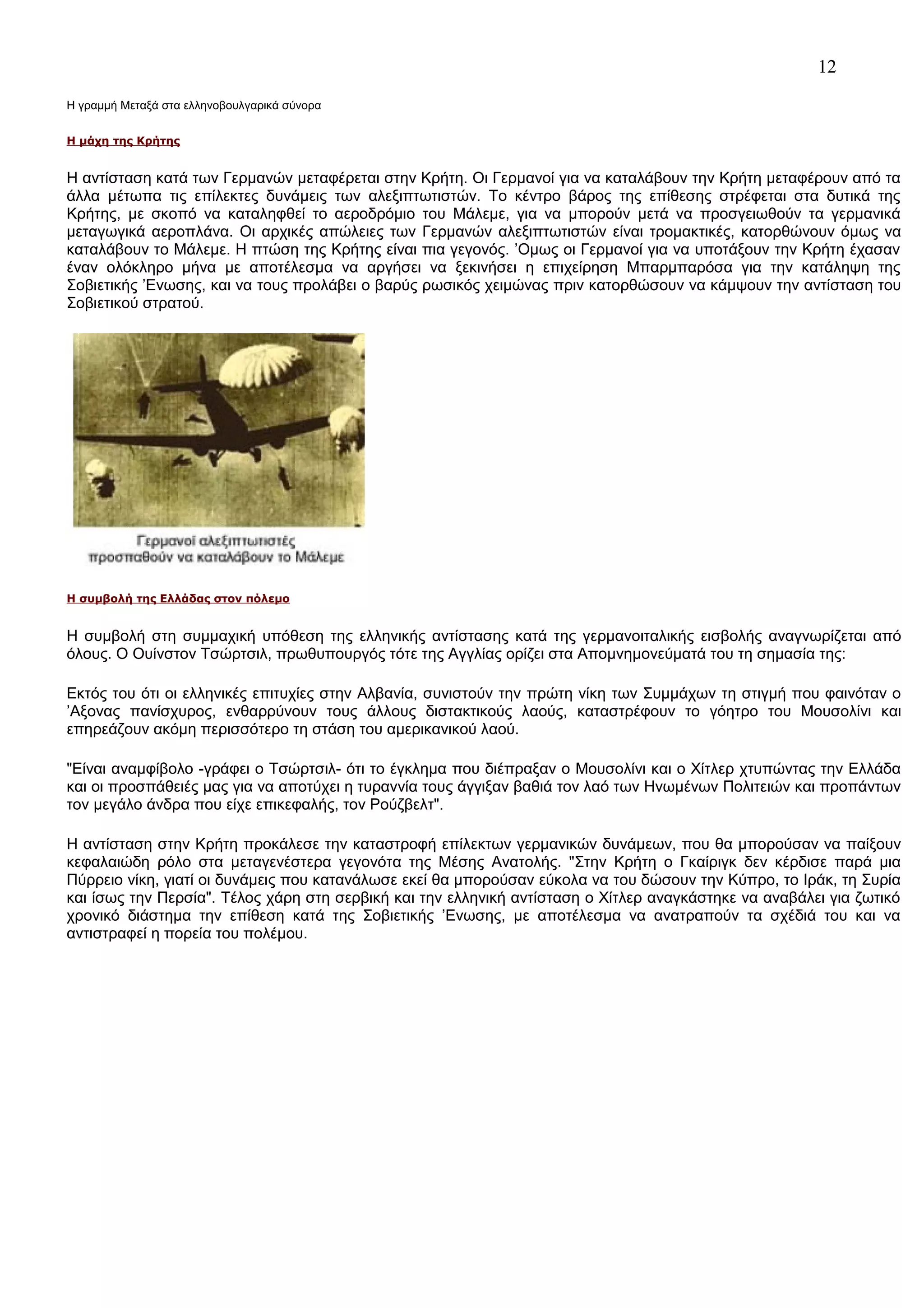 12

Η γραμμή Μεταξά στα ελληνοβουλγαρικά σύνορα

Η μάχη της Κρήτης

Η αντίσταση κατά των Γερμανών μεταφέρεται στην Κρήτη. Οι Γερμανοί για να καταλάβουν την Κρήτη μεταφέρουν από τα άλλα μέτωπα τις επίλεκτες δυνάμεις των αλεξιπτωτιστών. Το κέντρο βάρος της επίθεσης στρέφεται στα δυτικά της Κρήτης, με σκοπό να καταληφθεί το αεροδρόμιο του Μάλεμε, για να μπορούν μετά να προσγειωθούν τα γερμανικά μεταγωγικά αεροπλάνα. Οι αρχικές απώλειες των Γερμανών αλεξιπτωτιστών είναι τρομακτικές, κατορθώνουν όμως να καταλάβουν το Μάλεμε. Η πτώση της Κρήτης είναι πια γεγονός. ’Ομως οι Γερμανοί για να υποτάξουν την Κρήτη έχασαν έναν ολόκληρο μήνα με αποτέλεσμα να αργήσει να ξεκινήσει η επιχείρηση Μπαρμπαρόσα για την κατάληψη της Σοβιετικής ’Ενωσης, και να τους προλάβει ο βαρύς ρωσικός χειμώνας πριν κατορθώσουν να κάμψουν την αντίσταση του Σοβιετικού στρατού.

Γερμανοί αλεξιπτωτιστές προσπαθούν να καταλάβουν το Μάλεμε

Η συμβολή της Ελλάδας στον πόλεμο

Η συμβολή στη συμμαχική υπόθεση της ελληνικής αντίστασης κατά της γερμανοιταλικής εισβολής αναγνωρίζεται από όλους. Ο Ουίνστον Τσώρτσιλ, πρωθυπουργός τότε της Αγγλίας ορίζει στα Απομνημονεύματά του τη σημασία της:

Εκτός του ότι οι ελληνικές επιτυχίες στην Αλβανία, συνιστούν την πρώτη νίκη των Συμμάχων τη στιγμή που φαινόταν ο ’Αξονας πανίσχυρος, ενθαρρύνουν τους άλλους διστακτικούς λαούς, καταστρέφουν το γόητρο του Μουσολίνι και επηρεάζουν ακόμη περισσότερο τη στάση του αμερικανικού λαού.

"Είναι αναμφίβολο -γράφει ο Τσώρτσιλ- ότι το έγκλημα που διέπραξαν ο Μουσολίνι και ο Χίτλερ χτυπώντας την Ελλάδα και οι προσπάθειές μας για να αποτύχει η τυραννία τους άγγιξαν βαθιά τον λαό των Ηνωμένων Πολιτειών και προπάντων τον μεγάλο άνδρα που είχε επικεφαλής, τον Ρούζβελτ".

Η αντίσταση στην Κρήτη προκάλεσε την καταστροφή επίλεκτων γερμανικών δυνάμεων, που θα μπορούσαν να παίξουν κεφαλαιώδη ρόλο στα μεταγενέστερα γεγονότα της Μέσης Ανατολής. "Στην Κρήτη ο Γκαίριγκ δεν κέρδισε παρά μια Πύρρειο νίκη, γιατί οι δυνάμεις που κατανάλωσε εκεί θα μπορούσαν εύκολα να του δώσουν την Κύπρο, το Ιράκ, τη Συρία και ίσως την Περσία". Τέλος χάρη στη σερβική και την ελληνική αντίσταση ο Χίτλερ αναγκάστηκε να αναβάλει για ζωτικό χρονικό διάστημα την επίθεση κατά της Σοβιετικής ’Ενωσης, με αποτέλεσμα να ανατραπούν τα σχέδιά του και να αντιστραφεί η πορεία του πολέμου.